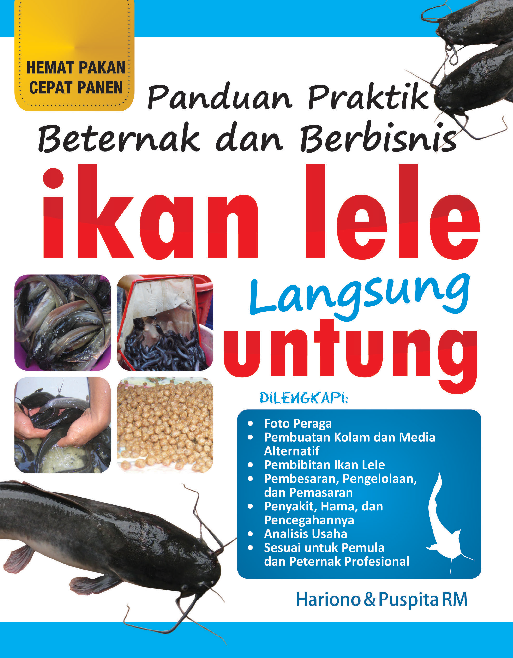 HEMAT PAKAN
CEPAT PANEN

Panduan Praktik
Beternak dan Berbisnis

ikan lele

Langsung
untung

DILENGKAPI:

- Foto Peraga
- Pembuatan Kolam dan Media Alternatif
- Pembibitan Ikan Lele
- Pembesaran, Pengelolaan, dan Pemasaran
- Penyakit, Hama, dan Pencegahannya
- Analisis Usaha
- Sesuai untuk Pemula dan Peternak Profesional

Hariono & Puspita RM